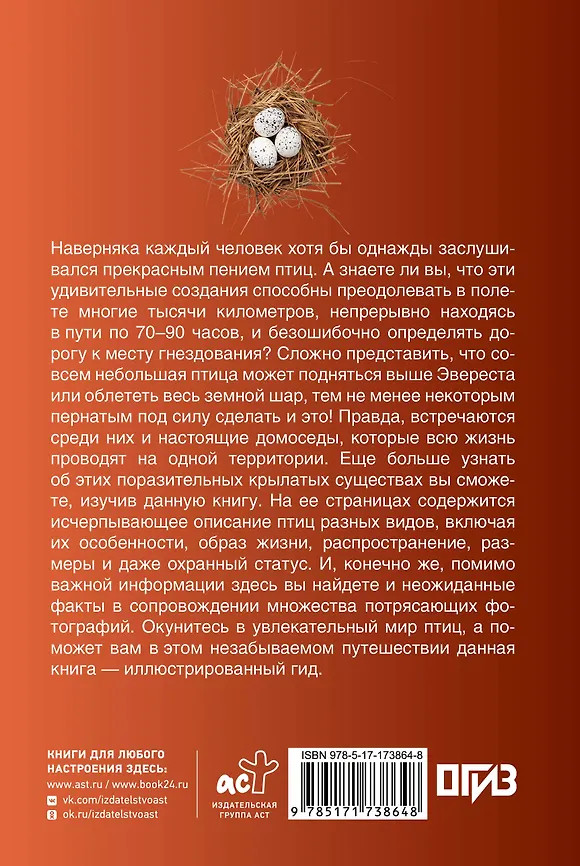 Наверняка каждый человек хотя бы однажды заслушивался прекрасным пением птиц. А знаете ли вы, что эти удивительные создания способны преодолевать в полете многие тысячи километров, непрерывно находясь в пути по 70–90 часов, и безошибочно определять дорогу к месту гнездования? Сложно представить, что совсем небольшая птица может подняться выше Эвереста или облететь весь земной шар, тем не менее некоторым пернатым под силу сделать и это! Правда, встречаются среди них и настоящие домоседы, которые всю жизнь проводят на одной территории. Еще больше узнать об этих поразительных крылатых существах вы сможете, изучив данную книгу. На ее страницах содержится исчерпывающее описание птиц разных видов, включая их особенности, образ жизни, распространение, размеры и даже охранный статус. И, конечно же, помимо важной информации здесь вы найдете и неожиданные факты в сопровождении множества потрясающих фотографий. Окунитесь в увлекательный мир птиц, а поможет вам в этом незабываемом путешествии данная книга — иллюстрированный гид.

КНИГИ ДЛЯ ЛЮБОГО НАСТРОЕНИЯ ЗДЕСЬ:
www.ast.ru / www.book24.ru
vk.com/izdatelstvoast
ok.ru/izdatelstvoast

аст
ИЗДАТЕЛЬСКАЯ ГРУППА АСТ

ISBN 978-5-17-173864-8
9 785171 738648

ОГИЗ